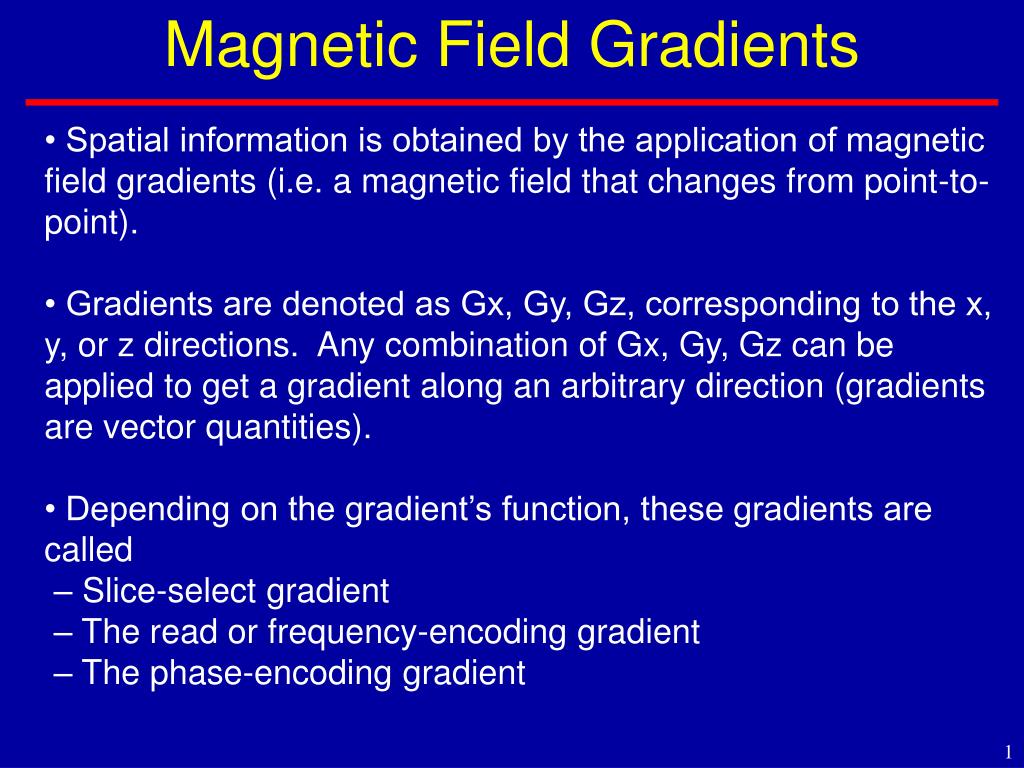 Magnetic Field Gradients

• Spatial information is obtained by the application of magnetic field gradients (i.e. a magnetic field that changes from point-to-point).

• Gradients are denoted as Gx, Gy, Gz, corresponding to the x, y, or z directions. Any combination of Gx, Gy, Gz can be applied to get a gradient along an arbitrary direction (gradients are vector quantities).

• Depending on the gradient's function, these gradients are called
– Slice-select gradient
– The read or frequency-encoding gradient
– The phase-encoding gradient

1